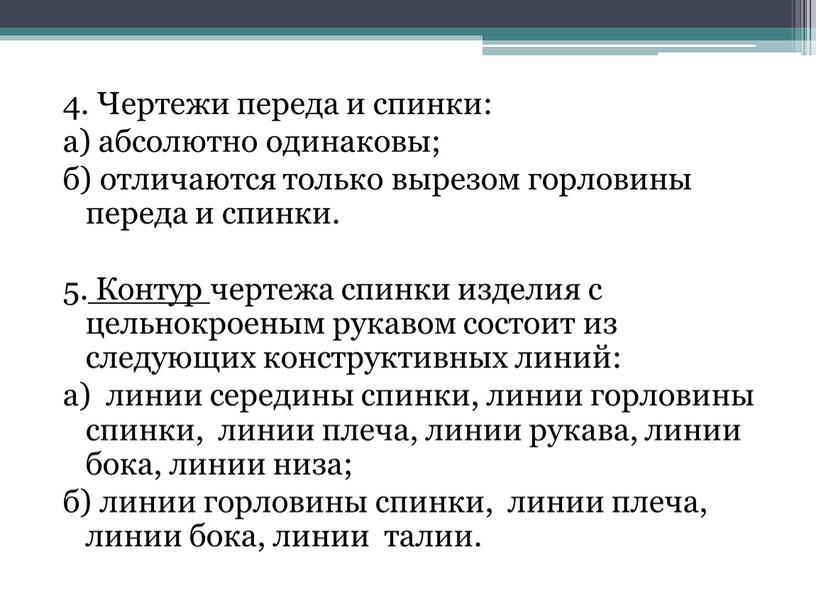 4. Чертежи переда и спинки:
а) абсолютно одинаковы;
б) отличаются только вырезом горловины переда и спинки.

5. Контур чертежа спинки изделия с цельнокроеным рукавом состоит из следующих конструктивных линий:
а) линии середины спинки, линии горловины спинки, линии плеча, линии рукава, линии бока, линии низа;
б) линии горловины спинки, линии плеча, линии бока, линии талии.